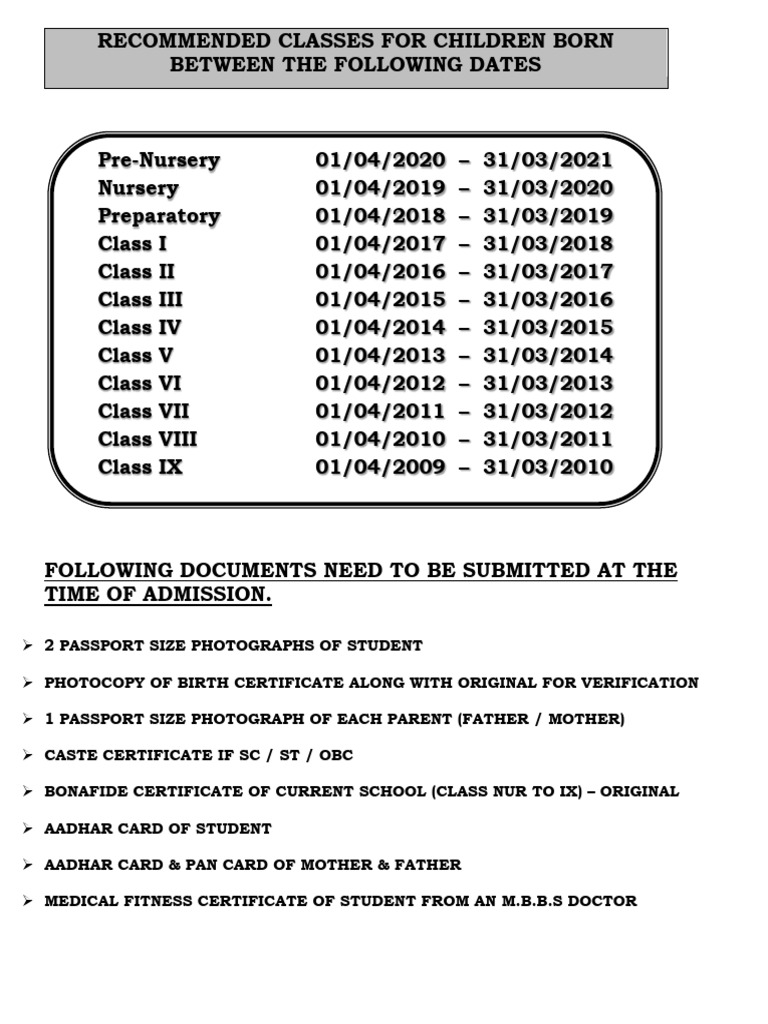 RECOMMENDED CLASSES FOR CHILDREN BORN BETWEEN THE FOLLOWING DATES

| | |
|---|---|
| Pre-Nursery | 01/04/2020 – 31/03/2021 |
| Nursery | 01/04/2019 – 31/03/2020 |
| Preparatory | 01/04/2018 – 31/03/2019 |
| Class I | 01/04/2017 – 31/03/2018 |
| Class II | 01/04/2016 – 31/03/2017 |
| Class III | 01/04/2015 – 31/03/2016 |
| Class IV | 01/04/2014 – 31/03/2015 |
| Class V | 01/04/2013 – 31/03/2014 |
| Class VI | 01/04/2012 – 31/03/2013 |
| Class VII | 01/04/2011 – 31/03/2012 |
| Class VIII | 01/04/2010 – 31/03/2011 |
| Class IX | 01/04/2009 – 31/03/2010 |

FOLLOWING DOCUMENTS NEED TO BE SUBMITTED AT THE TIME OF ADMISSION.

➢ 2 PASSPORT SIZE PHOTOGRAPHS OF STUDENT

➢ PHOTOCOPY OF BIRTH CERTIFICATE ALONG WITH ORIGINAL FOR VERIFICATION

➢ 1 PASSPORT SIZE PHOTOGRAPH OF EACH PARENT (FATHER / MOTHER)

➢ CASTE CERTIFICATE IF SC / ST / OBC

➢ BONAFIDE CERTIFICATE OF CURRENT SCHOOL (CLASS NUR TO IX) – ORIGINAL

➢ AADHAR CARD OF STUDENT

➢ AADHAR CARD & PAN CARD OF MOTHER & FATHER

➢ MEDICAL FITNESS CERTIFICATE OF STUDENT FROM AN M.B.B.S DOCTOR